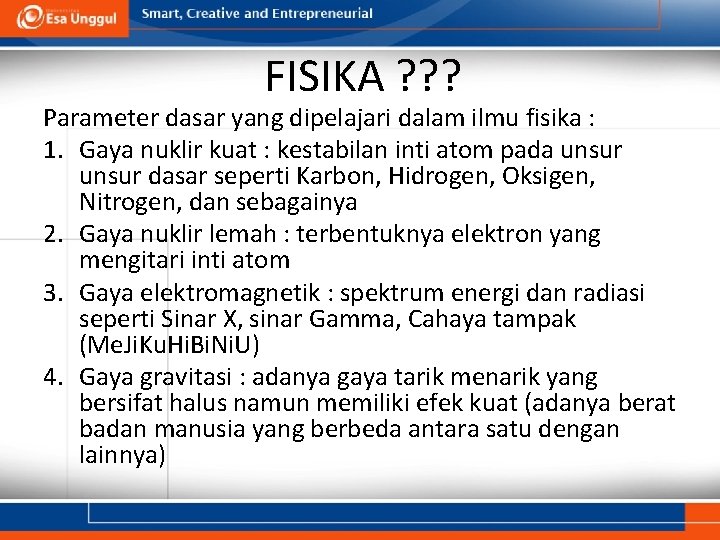 Esa Unggul

Smart, Creative and Entrepreneurial

FISIKA ???

Parameter dasar yang dipelajari dalam ilmu fisika :

1. Gaya nuklir kuat : kestabilan inti atom pada unsur unsur dasar seperti Karbon, Hidrogen, Oksigen, Nitrogen, dan sebagainya
2. Gaya nuklir lemah : terbentuknya elektron yang mengitari inti atom
3. Gaya elektromagnetik : spektrum energi dan radiasi seperti Sinar X, sinar Gamma, Cahaya tampak (MeJiKuHiBiNiU)
4. Gaya gravitasi : adanya gaya tarik menarik yang bersifat halus namun memiliki efek kuat (adanya berat badan manusia yang berbeda antara satu dengan lainnya)